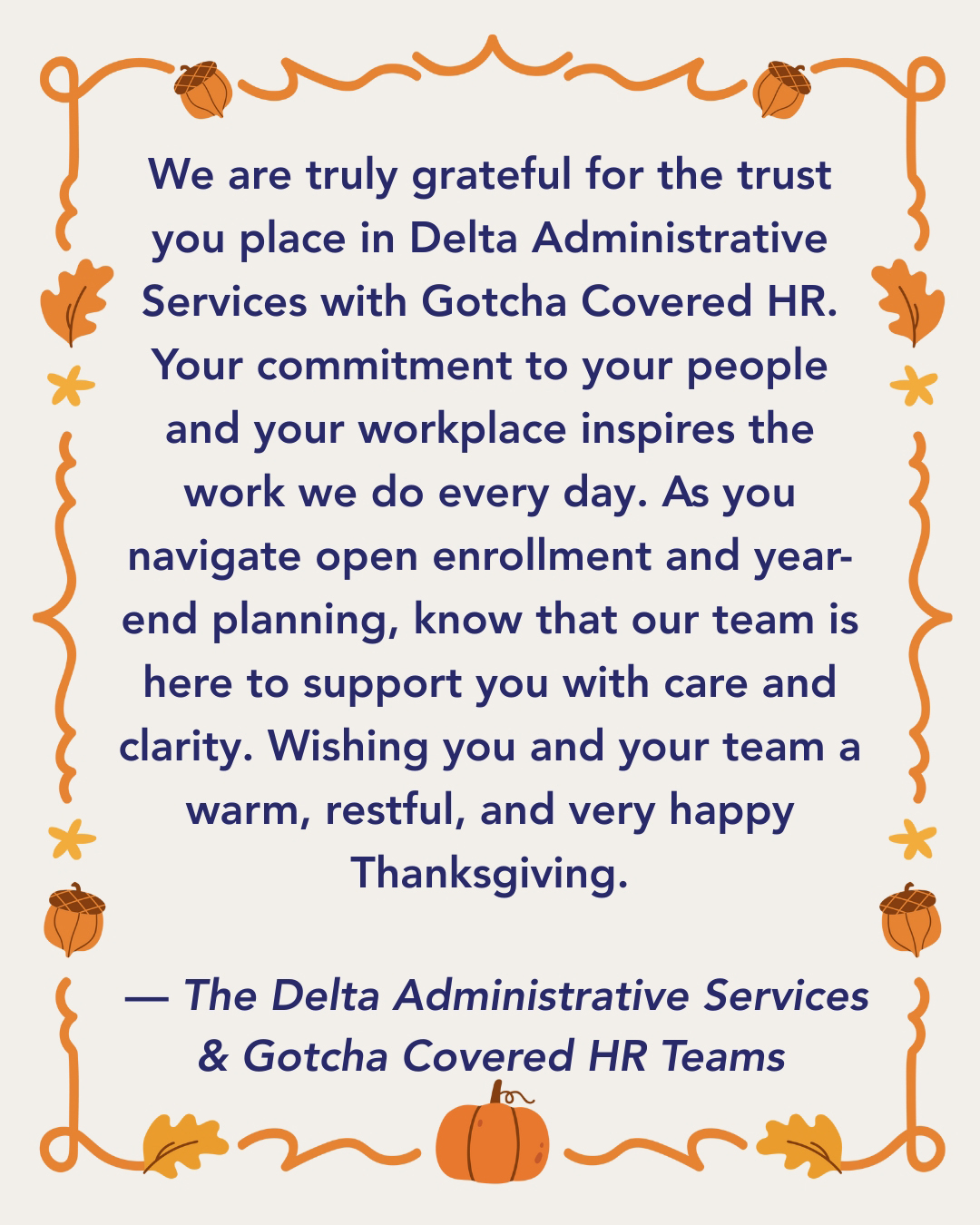 We are truly grateful for the trust you place in Delta Administrative Services with Gotcha Covered HR. Your commitment to your people and your workplace inspires the work we do every day. As you navigate open enrollment and year-end planning, know that our team is here to support you with care and clarity. Wishing you and your team a warm, restful, and very happy Thanksgiving.

— The Delta Administrative Services & Gotcha Covered HR Teams